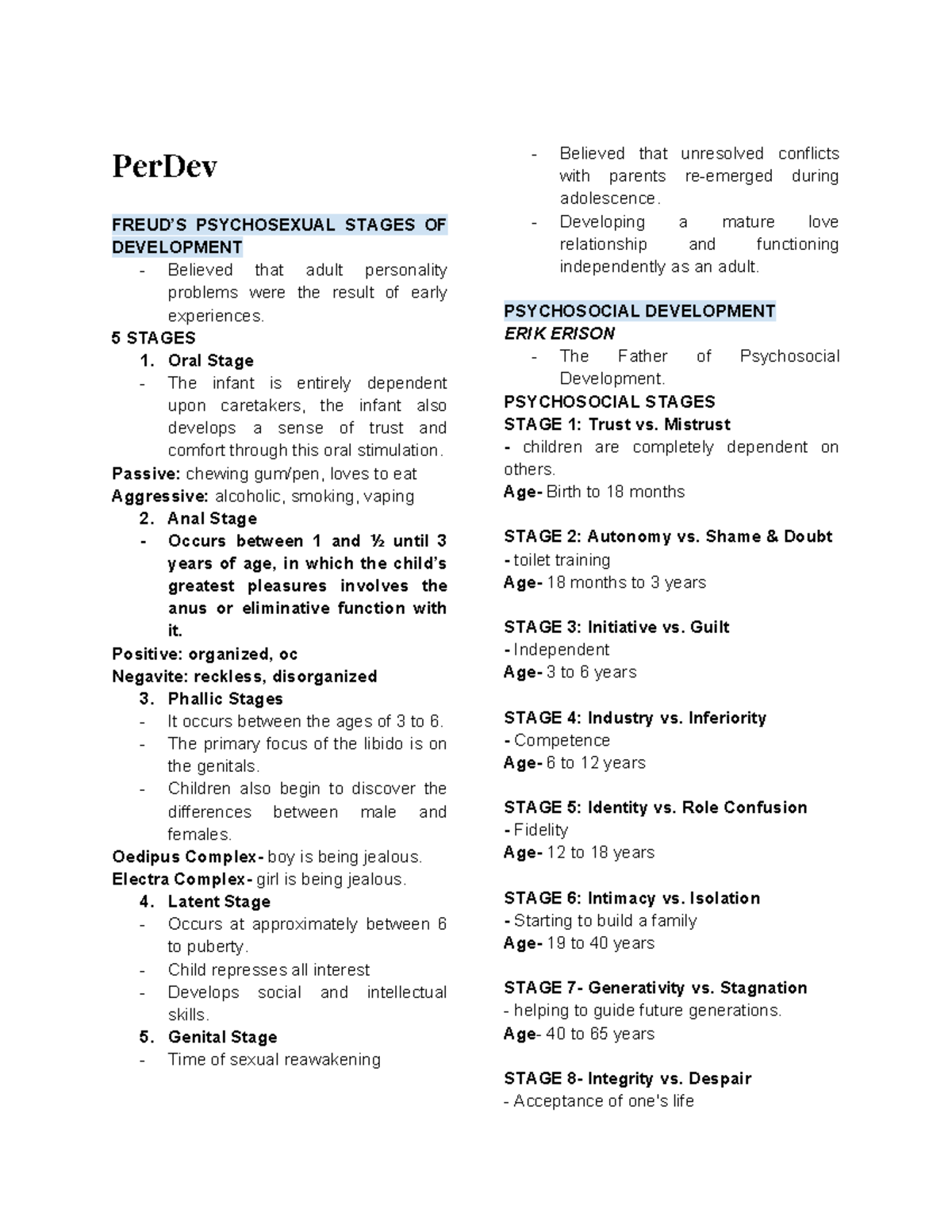 PerDev

FREUD'S PSYCHOSEXUAL STAGES OF DEVELOPMENT
- Believed that adult personality problems were the result of early experiences.

5 STAGES
1. Oral Stage
- The infant is entirely dependent upon caretakers, the infant also develops a sense of trust and comfort through this oral stimulation.

Passive: chewing gum/pen, loves to eat
Aggressive: alcoholic, smoking, vaping
2. Anal Stage
- Occurs between 1 and ½ until 3 years of age, in which the child's greatest pleasures involves the anus or eliminative function with it.

Positive: organized, oc
Negavite: reckless, disorganized
3. Phallic Stages
- It occurs between the ages of 3 to 6.
- The primary focus of the libido is on the genitals.
- Children also begin to discover the differences between male and females.

Oedipus Complex- boy is being jealous.
Electra Complex- girl is being jealous.
4. Latent Stage
- Occurs at approximately between 6 to puberty.
- Child represses all interest
- Develops social and intellectual skills.
5. Genital Stage
- Time of sexual reawakening
- Believed that unresolved conflicts with parents re-emerged during adolescence.
- Developing a mature love relationship and functioning independently as an adult.

PSYCHOSOCIAL DEVELOPMENT
ERIK ERISON
- The Father of Psychosocial Development.

PSYCHOSOCIAL STAGES
STAGE 1: Trust vs. Mistrust
- children are completely dependent on others.
Age- Birth to 18 months

STAGE 2: Autonomy vs. Shame & Doubt
- toilet training
Age- 18 months to 3 years

STAGE 3: Initiative vs. Guilt
- Independent
Age- 3 to 6 years

STAGE 4: Industry vs. Inferiority
- Competence
Age- 6 to 12 years

STAGE 5: Identity vs. Role Confusion
- Fidelity
Age- 12 to 18 years

STAGE 6: Intimacy vs. Isolation
- Starting to build a family
Age- 19 to 40 years

STAGE 7- Generativity vs. Stagnation
- helping to guide future generations.
Age- 40 to 65 years

STAGE 8- Integrity vs. Despair
- Acceptance of one's life